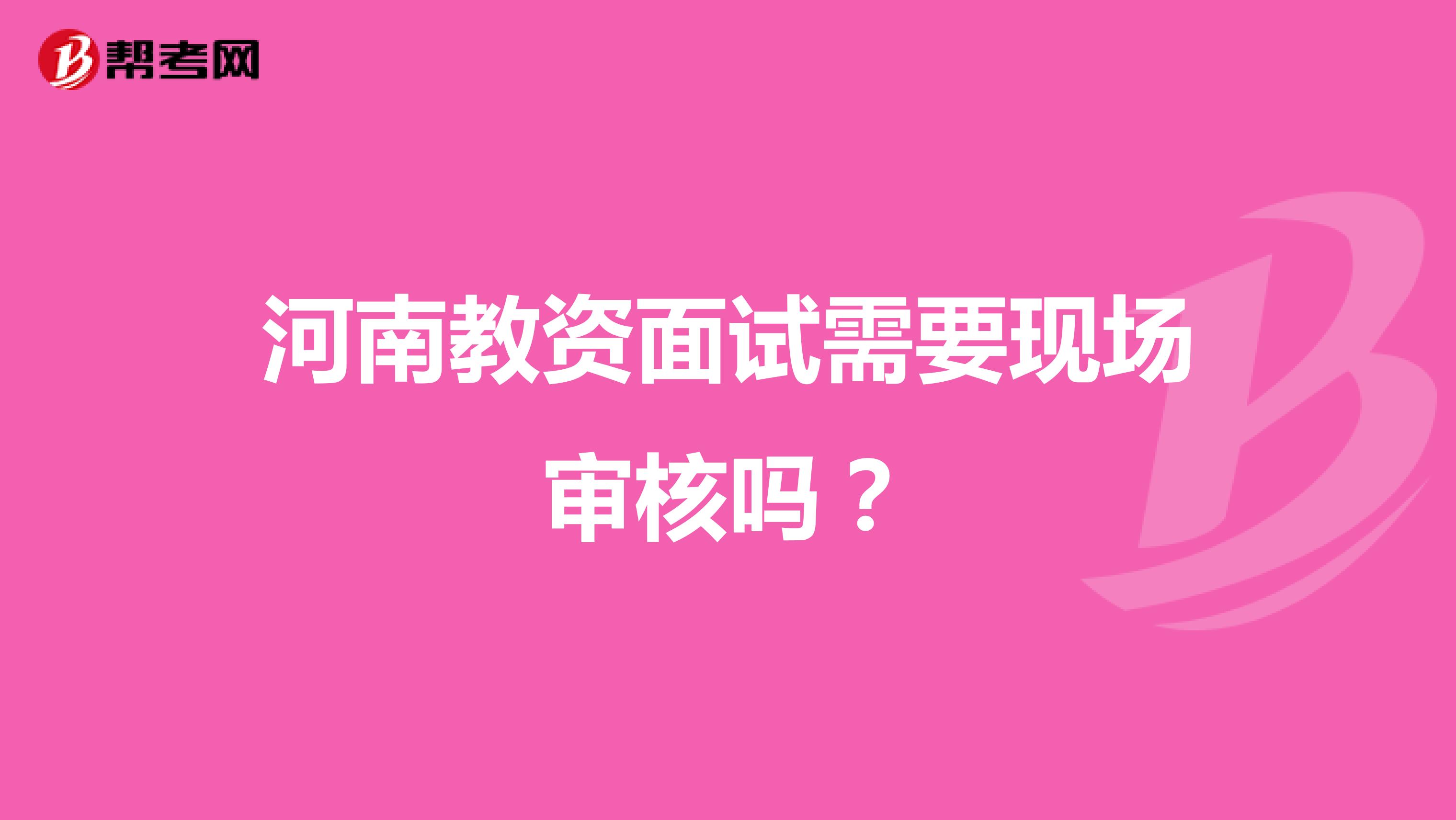 帮考网

河南教资面试需要现场审核吗？